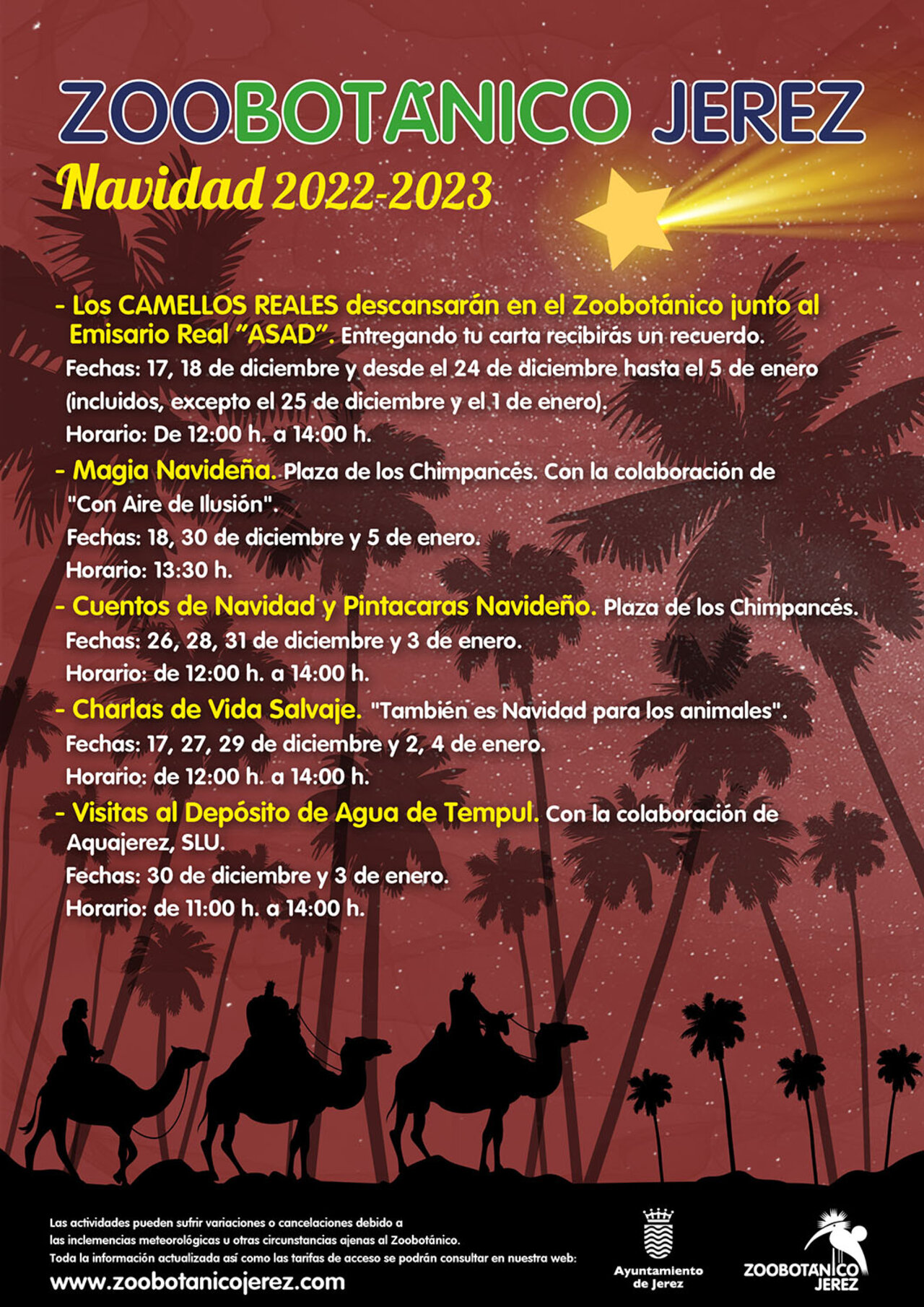 ZOOBOTÁNICO JEREZ

Navidad 2022-2023

- Los CAMELLOS REALES descansarán en el Zoobotánico junto al Emisario Real "ASAD". Entregando tu carta recibirás un recuerdo.
Fechas: 17, 18 de diciembre y desde el 24 de diciembre hasta el 5 de enero (incluidos, excepto el 25 de diciembre y el 1 de enero).
Horario: De 12:00 h. a 14:00 h.

- Magia Navideña. Plaza de los Chimpancés. Con la colaboración de "Con Aire de Ilusión".
Fechas: 18, 30 de diciembre y 5 de enero.
Horario: 13:30 h.

- Cuentos de Navidad y Pintacaras Navideño. Plaza de los Chimpancés.
Fechas: 26, 28, 31 de diciembre y 3 de enero.
Horario: de 12:00 h. a 14:00 h.

- Charlas de Vida Salvaje. "También es Navidad para los animales".
Fechas: 17, 27, 29 de diciembre y 2, 4 de enero.
Horario: de 12:00 h. a 14:00 h.

- Visitas al Depósito de Agua de Tempul. Con la colaboración de Aquajerez, SLU.
Fechas: 30 de diciembre y 3 de enero.
Horario: de 11:00 h. a 14:00 h.

Las actividades pueden sufrir variaciones o cancelaciones debido a las inclemencias meteorológicas u otras circunstancias ajenas al Zoobotánico.
Toda la información actualizada así como las tarifas de acceso se podrán consultar en nuestra web:
www.zoobotanicojerez.com

Ayuntamiento de Jerez

ZOOBOTÁNICO JEREZ